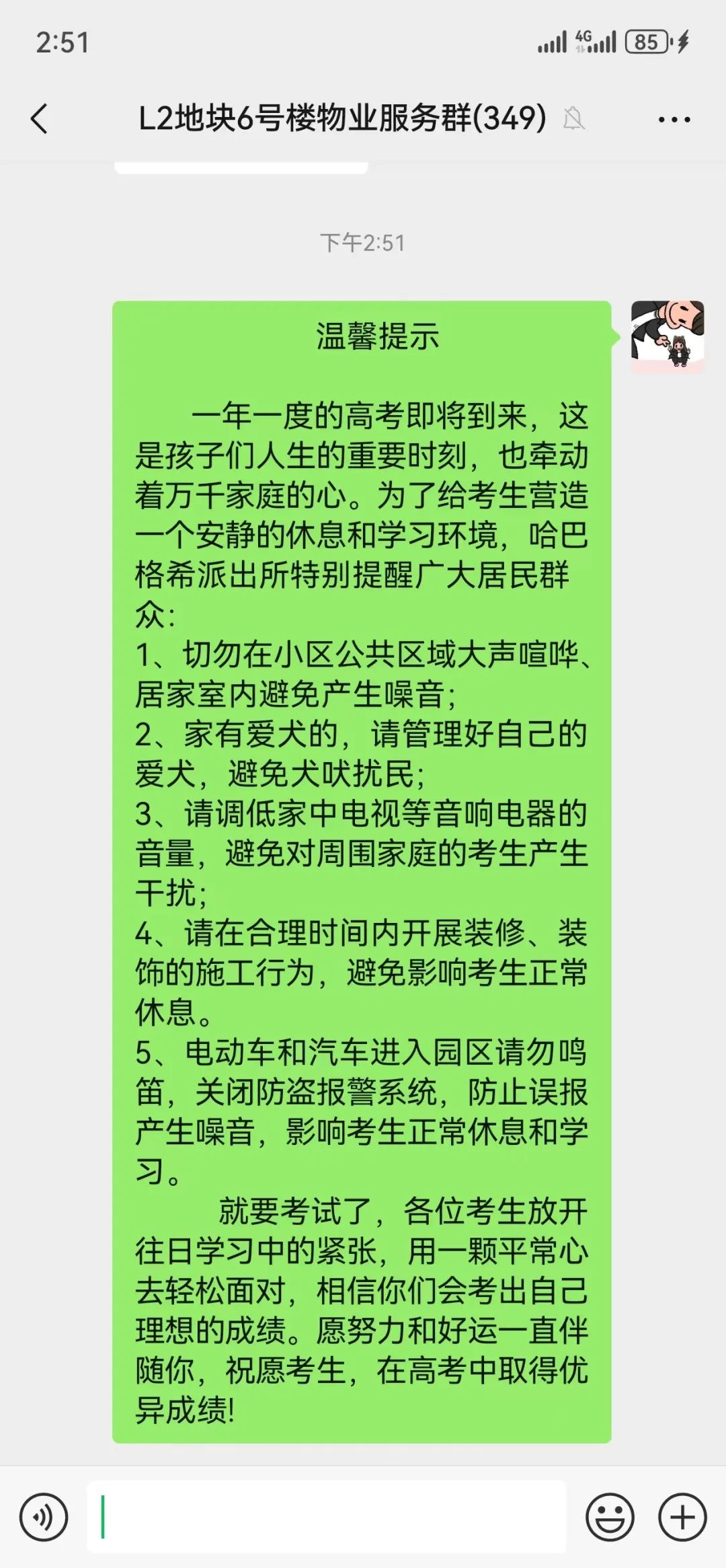 2:51

4G 85

L2地块6号楼物业服务群(349)

下午2:51

温馨提示

一年一度的高考即将到来，这是孩子们人生的重要时刻，也牵动着万千家庭的心。为了给考生营造一个安静的休息和学习环境，哈巴格希派出所特别提醒广大居民群众：
1、切勿在小区公共区域大声喧哗、居家室内避免产生噪音；
2、家有爱犬的，请管理好自己的爱犬，避免犬吠扰民；
3、请调低家中电视等音响电器的音量，避免对周围家庭的考生产生干扰；
4、请在合理时间内开展装修、装饰的施工行为，避免影响考生正常休息。
5、电动车和汽车进入园区请勿鸣笛，关闭防盗报警系统，防止误报产生噪音，影响考生正常休息和学习。

就要考试了，各位考生放开往日学习中的紧张，用一颗平常心去轻松面对，相信你们会考出自己理想的成绩。愿努力和好运一直伴随你，祝愿考生，在高考中取得优异成绩!